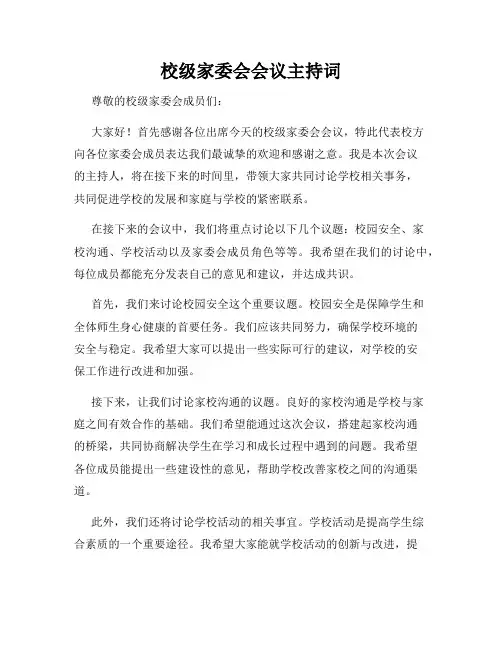 校级家委会会议主持词

尊敬的校级家委会成员们:

大家好！首先感谢各位出席今天的校级家委会会议，特此代表校方向各位家委会成员表达我们最诚挚的欢迎和感谢之意。我是本次会议的主持人，将在接下来的时间里，带领大家共同讨论学校相关事务，共同促进学校的发展和家庭与学校的紧密联系。

在接下来的会议中，我们将重点讨论以下几个议题：校园安全、家校沟通、学校活动以及家委会成员角色等等。我希望在我们的讨论中，每位成员都能充分发表自己的意见和建议，并达成共识。

首先，我们来讨论校园安全这个重要议题。校园安全是保障学生和全体师生身心健康的首要任务。我们应该共同努力，确保学校环境的安全与稳定。我希望大家可以提出一些实际可行的建议，对学校的安保工作进行改进和加强。

接下来，让我们讨论家校沟通的议题。良好的家校沟通是学校与家庭之间有效合作的基础。我们希望能通过这次会议，搭建起家校沟通的桥梁，共同协商解决学生在学习和成长过程中遇到的问题。我希望各位成员能提出一些建设性的意见，帮助学校改善家校之间的沟通渠道。

此外，我们还将讨论学校活动的相关事宜。学校活动是提高学生综合素质的一个重要途径。我希望大家能就学校活动的创新与改进，提